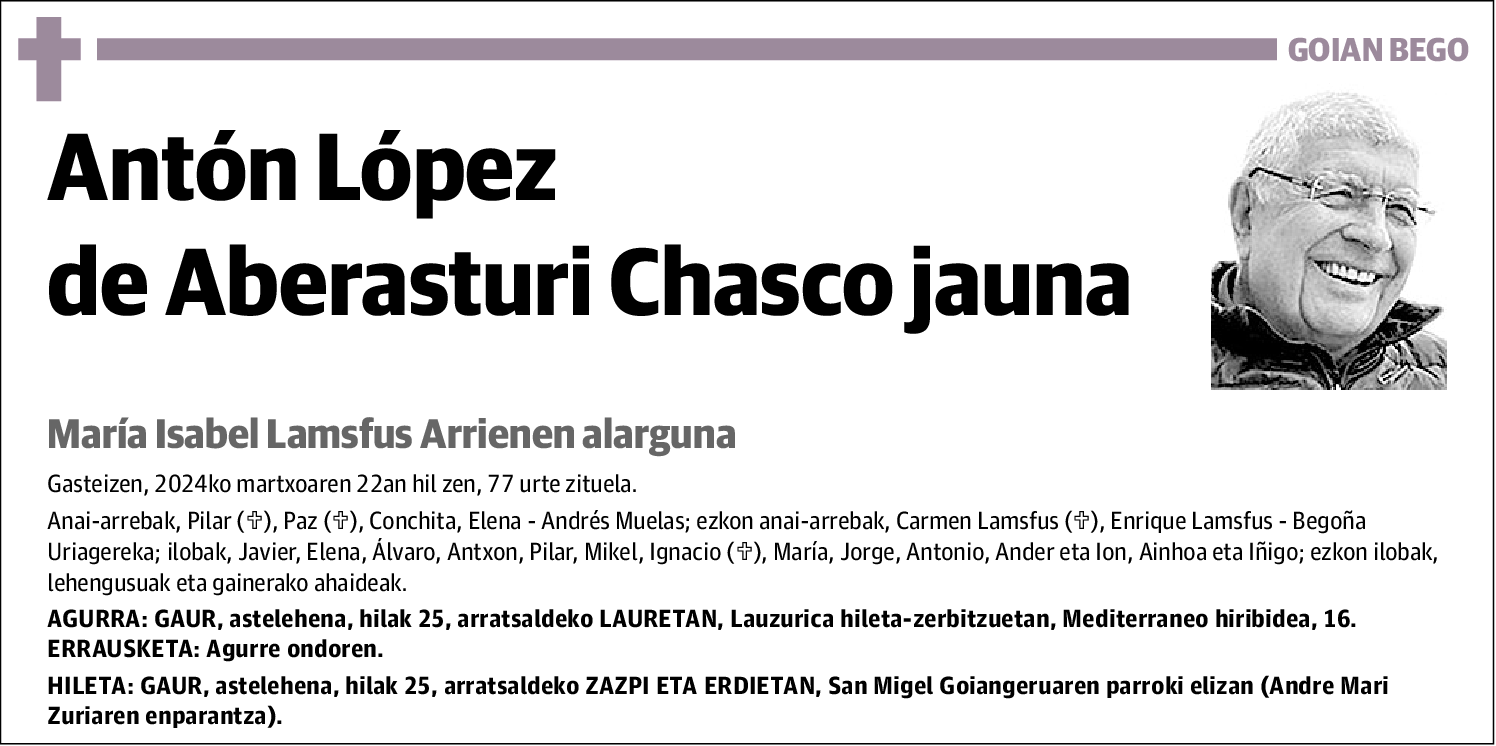 GOIAN BEGO

Antón López de Aberasturi Chasco jauna

María Isabel Lamsfus Arrienen alarguna

Gasteizen, 2024ko martxoaren 22an hil zen, 77 urte zituela.

Anai-arrebak, Pilar (✞), Paz (✞), Conchita, Elena - Andrés Muelas; ezkon anai-arrebak, Carmen Lamsfus (✞), Enrique Lamsfus - Begoña Uriagereka; ilobak, Javier, Elena, Álvaro, Antxon, Pilar, Mikel, Ignacio (✞), María, Jorge, Antonio, Ander eta Ion, Ainhoa eta Iñigo; ezkon ilobak, lehengusuak eta gainerako ahaideak.

AGURRA: GAUR, astelehena, hilak 25, arratsaldeko LAURETAN, Lauzurica hileta-zerbitzuetan, Mediterraneo hiribidea, 16.
ERRAUSKETA: Agurre ondoren.

HILETA: GAUR, astelehena, hilak 25, arratsaldeko ZAZPI ETA ERDIETAN, San Migel Goiangeruaren parroki elizan (Andre Mari Zuriaren enparantza).